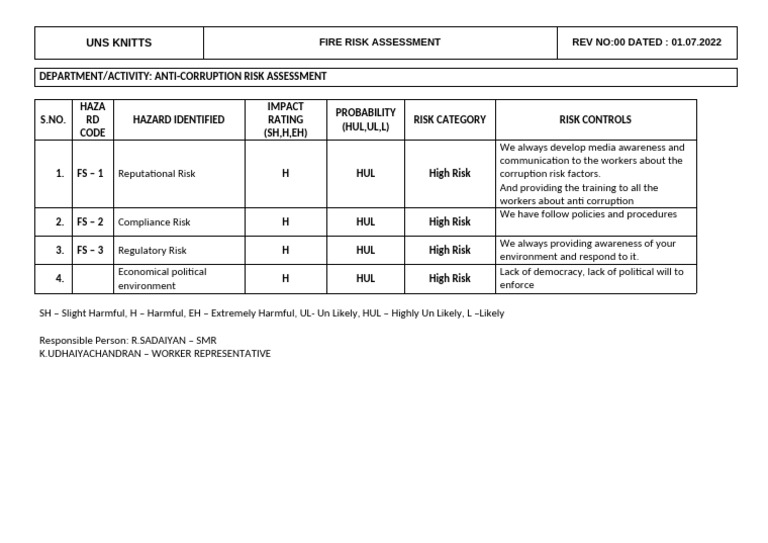 | UNS KNITTS | FIRE RISK ASSESSMENT | REV NO:00 DATED : 01.07.2022 |
|---|---|---|

DEPARTMENT/ACTIVITY: ANTI-CORRUPTION RISK ASSESSMENT

| S.NO. | HAZARD CODE | HAZARD IDENTIFIED | IMPACT RATING (SH,H,EH) | PROBABILITY (HUL,UL,L) | RISK CATEGORY | RISK CONTROLS |
|---|---|---|---|---|---|---|
| 1. | FS – 1 | Reputational Risk | H | HUL | High Risk | We always develop media awareness and communication to the workers about the corruption risk factors. And providing the training to all the workers about anti corruption |
| 2. | FS – 2 | Compliance Risk | H | HUL | High Risk | We have follow policies and procedures |
| 3. | FS – 3 | Regulatory Risk | H | HUL | High Risk | We always providing awareness of your environment and respond to it. |
| 4. | | Economical political environment | H | HUL | High Risk | Lack of democracy, lack of political will to enforce |

SH – Slight Harmful, H – Harmful, EH – Extremely Harmful, UL- Un Likely, HUL – Highly Un Likely, L –Likely

Responsible Person: R.SADAIYAN – SMR
K.UDHAIYACHANDRAN – WORKER REPRESENTATIVE